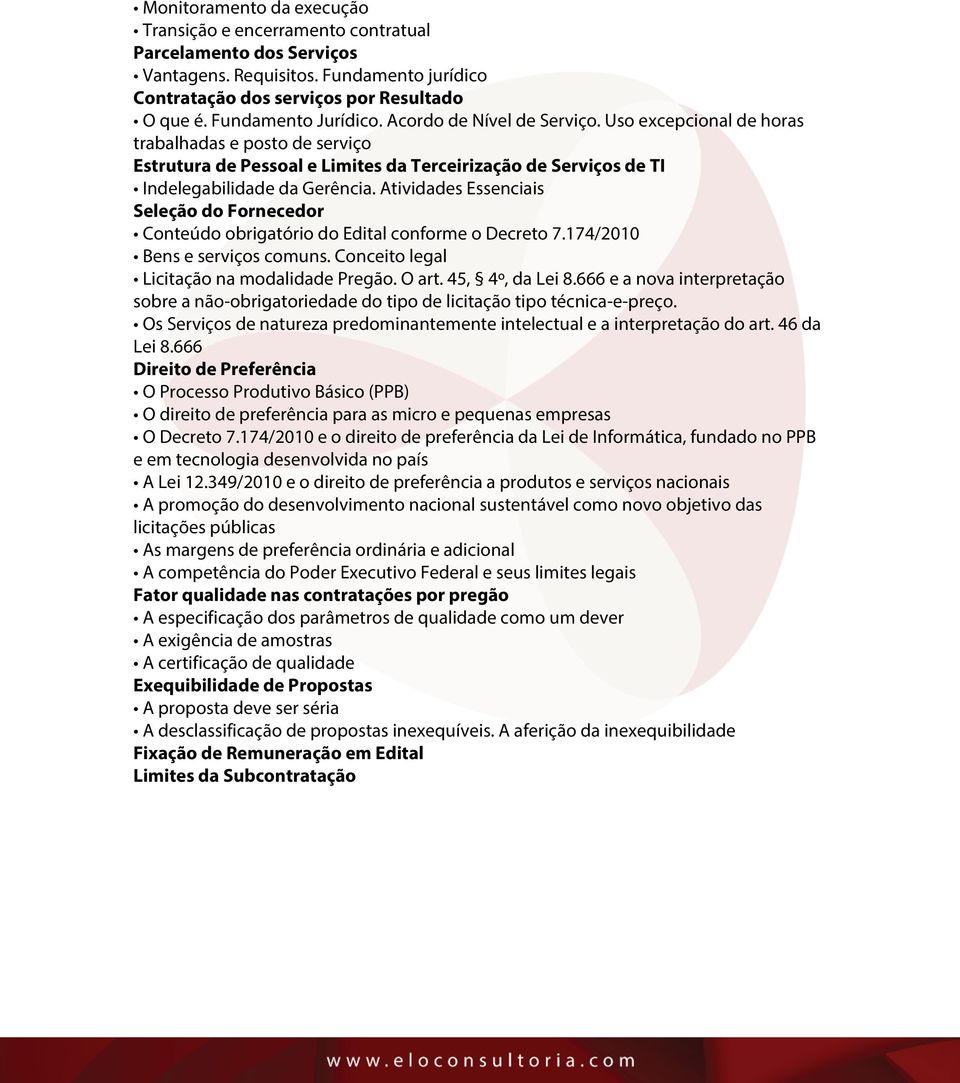 • Monitoramento da execução
• Transição e encerramento contratual
Parcelamento dos Serviços
• Vantagens. Requisitos. Fundamento jurídico
Contratação dos serviços por Resultado
• O que é. Fundamento Jurídico. Acordo de Nível de Serviço. Uso excepcional de horas trabalhadas e posto de serviço
Estrutura de Pessoal e Limites da Terceirização de Serviços de TI
• Indelegabilidade da Gerência. Atividades Essenciais
Seleção do Fornecedor
• Conteúdo obrigatório do Edital conforme o Decreto 7.174/2010
• Bens e serviços comuns. Conceito legal
• Licitação na modalidade Pregão. O art. 45, § 4º, da Lei 8.666 e a nova interpretação sobre a não-obrigatoriedade do tipo de licitação tipo técnica-e-preço.
• Os Serviços de natureza predominantemente intelectual e a interpretação do art. 46 da Lei 8.666
Direito de Preferência
• O Processo Produtivo Básico (PPB)
• O direito de preferência para as micro e pequenas empresas
• O Decreto 7.174/2010 e o direito de preferência da Lei de Informática, fundado no PPB e em tecnologia desenvolvida no país
• A Lei 12.349/2010 e o direito de preferência a produtos e serviços nacionais
• A promoção do desenvolvimento nacional sustentável como novo objetivo das licitações públicas
• As margens de preferência ordinária e adicional
• A competência do Poder Executivo Federal e seus limites legais
Fator qualidade nas contratações por pregão
• A especificação dos parâmetros de qualidade como um dever
• A exigência de amostras
• A certificação de qualidade
Exequibilidade de Propostas
• A proposta deve ser séria
• A desclassificação de propostas inexequíveis. A aferição da inexequibilidade
Fixação de Remuneração em Edital
Limites da Subcontratação

www.eloconsultoria.com